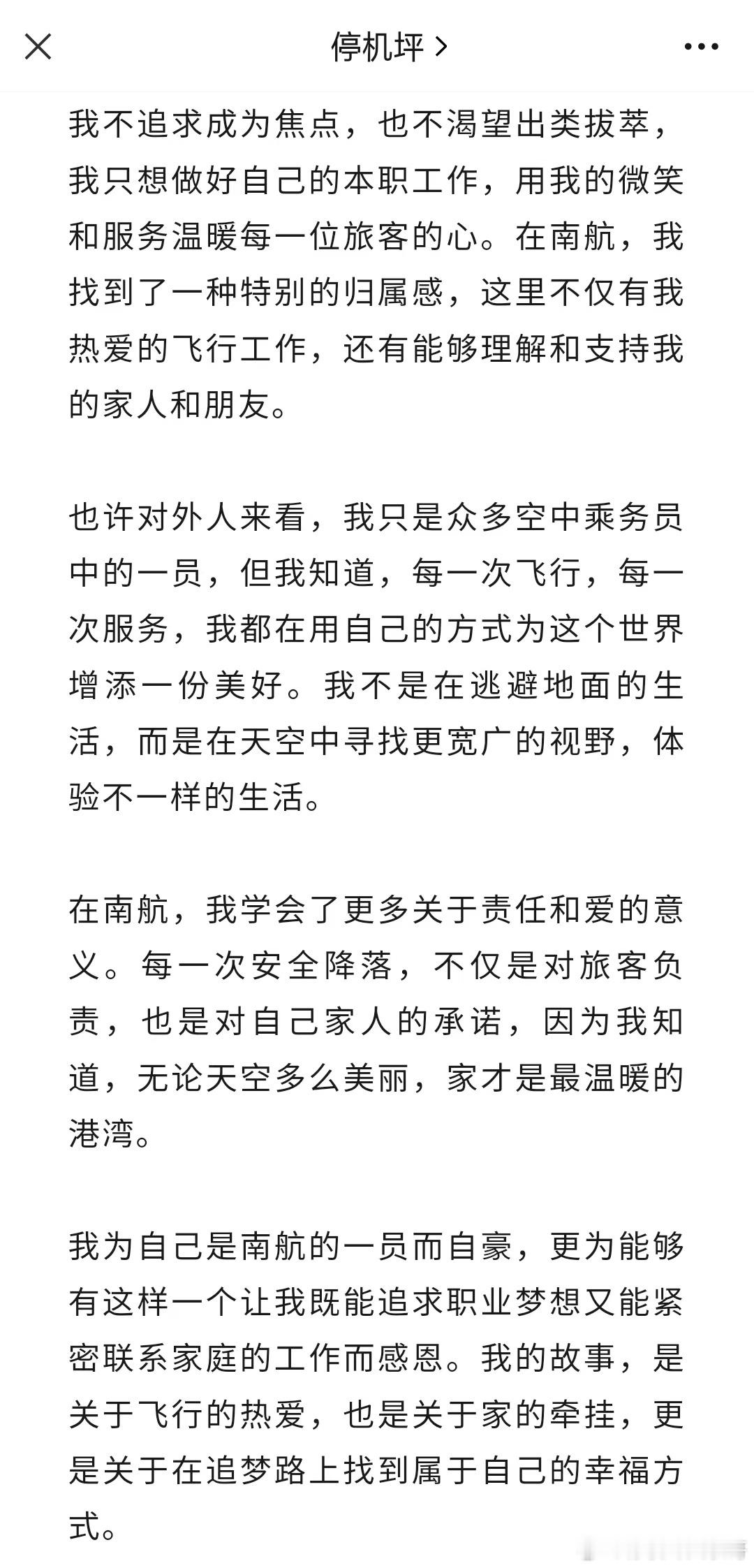 停机坪 >

我不追求成为焦点，也不渴望出类拔萃，我只想做好自己的本职工作，用我的微笑和服务温暖每一位旅客的心。在南航，我找到了一种特别的归属感，这里不仅有我热爱的飞行工作，还有能够理解和支持我的家人和朋友。

也许对外人来看，我只是众多空中乘务员中的一员，但我知道，每一次飞行，每一次服务，我都在用自己的方式为这个世界增添一份美好。我不是在逃避地面的生活，而是在天空中寻找更宽广的视野，体验不一样的生活。

在南航，我学会了更多关于责任和爱的意义。每一次安全降落，不仅是对旅客负责，也是对自己家人的承诺，因为我知道，无论天空多么美丽，家才是最温暖的港湾。

我为自己是南航的一员而自豪，更为能够有这样一个让我既能追求职业梦想又能紧密联系家庭的工作而感恩。我的故事，是关于飞行的热爱，也是关于家的牵挂，更是关于在追梦路上找到属于自己的幸福方式。